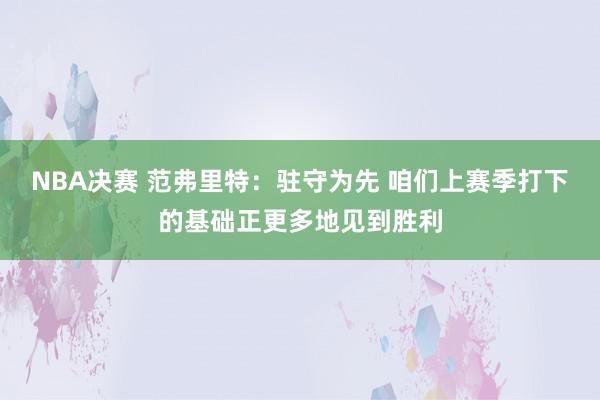 NBA决赛 范弗里特：驻守为先 咱们上赛季打下的基础正更多地见到胜利